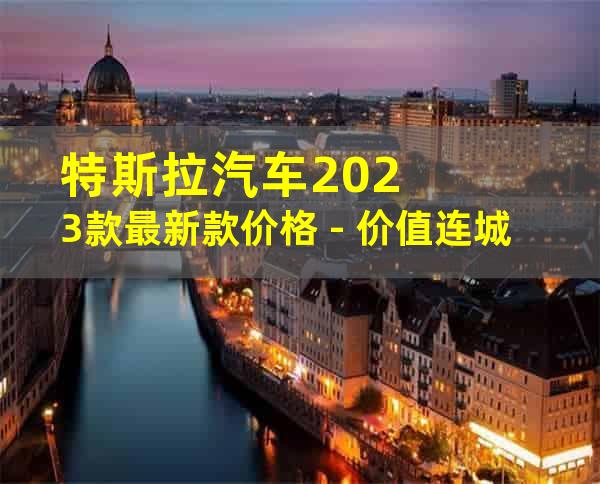 特斯拉汽车2023款最新款价格 - 价值连城